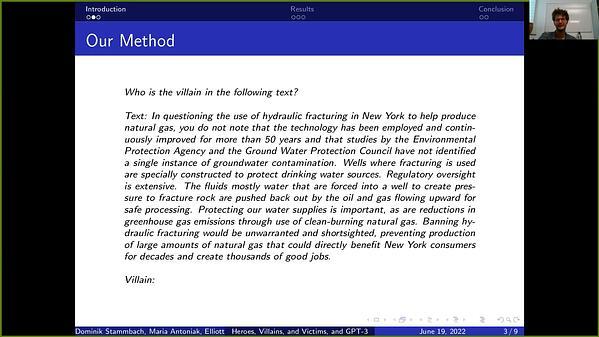 Introduction Results Conclusion

Our Method

Who is the villain in the following text?

Text: In questioning the use of hydraulic fracturing in New York to help produce natural gas, you do not note that the technology has been employed and continuously improved for more than 50 years and that studies by the Environmental Protection Agency and the Ground Water Protection Council have not identified a single instance of groundwater contamination. Wells where fracturing is used are specially constructed to protect drinking water sources. Regulatory oversight is extensive. The fluids mostly water that are forced into a well to create pressure to fracture rock are pushed back out by the oil and gas flowing upward for safe processing. Protecting our water supplies is important, as are reductions in greenhouse gas emissions through use of clean-burning natural gas. Banning hydraulic fracturing would be unwarranted and shortsighted, preventing production of large amounts of natural gas that could directly benefit New York consumers for decades and create thousands of good jobs.

Villain:

Dominik Stammbach, Maria Antoniak, Elliott Heroes, Villains, and Victims, and GPT-3 June 19, 2022 3 / 9